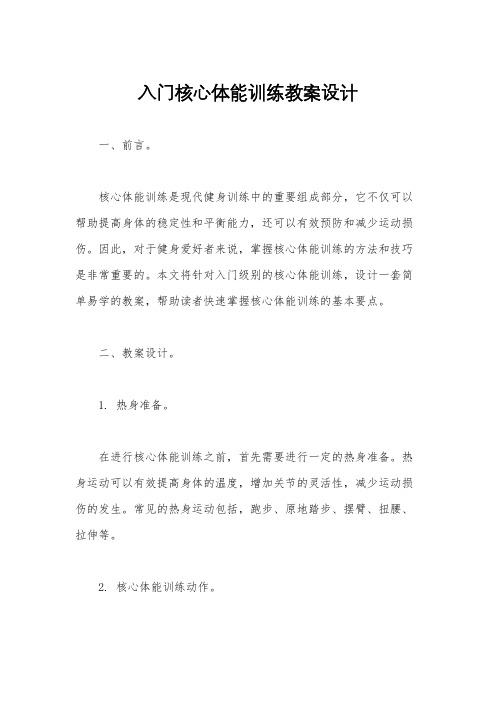 入门核心体能训练教案设计

一、前言。

核心体能训练是现代健身训练中的重要组成部分，它不仅可以帮助提高身体的稳定性和平衡能力，还可以有效预防和减少运动损伤。因此，对于健身爱好者来说，掌握核心体能训练的方法和技巧是非常重要的。本文将针对入门级别的核心体能训练，设计一套简单易学的教案，帮助读者快速掌握核心体能训练的基本要点。

二、教案设计。

1. 热身准备。

在进行核心体能训练之前，首先需要进行一定的热身准备。热身运动可以有效提高身体的温度，增加关节的灵活性，减少运动损伤的发生。常见的热身运动包括，跑步、原地踏步、摆臂、扭腰、拉伸等。

2. 核心体能训练动作。